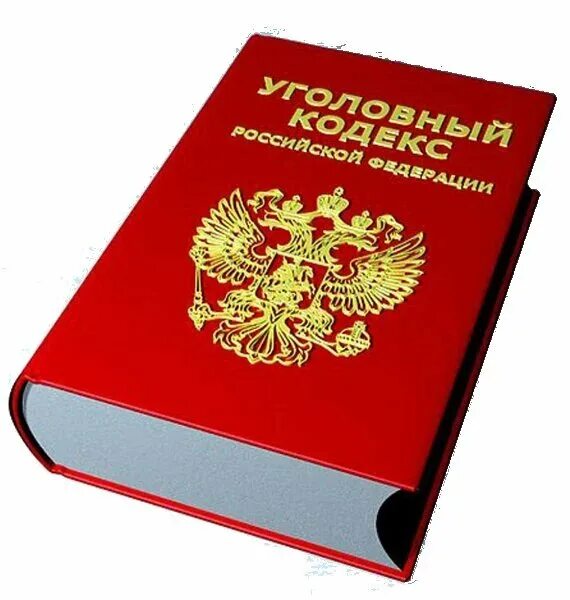 УГОЛОВНЫЙ КОДЕКС
РОССИЙСКОЙ ФЕДЕРАЦИИ